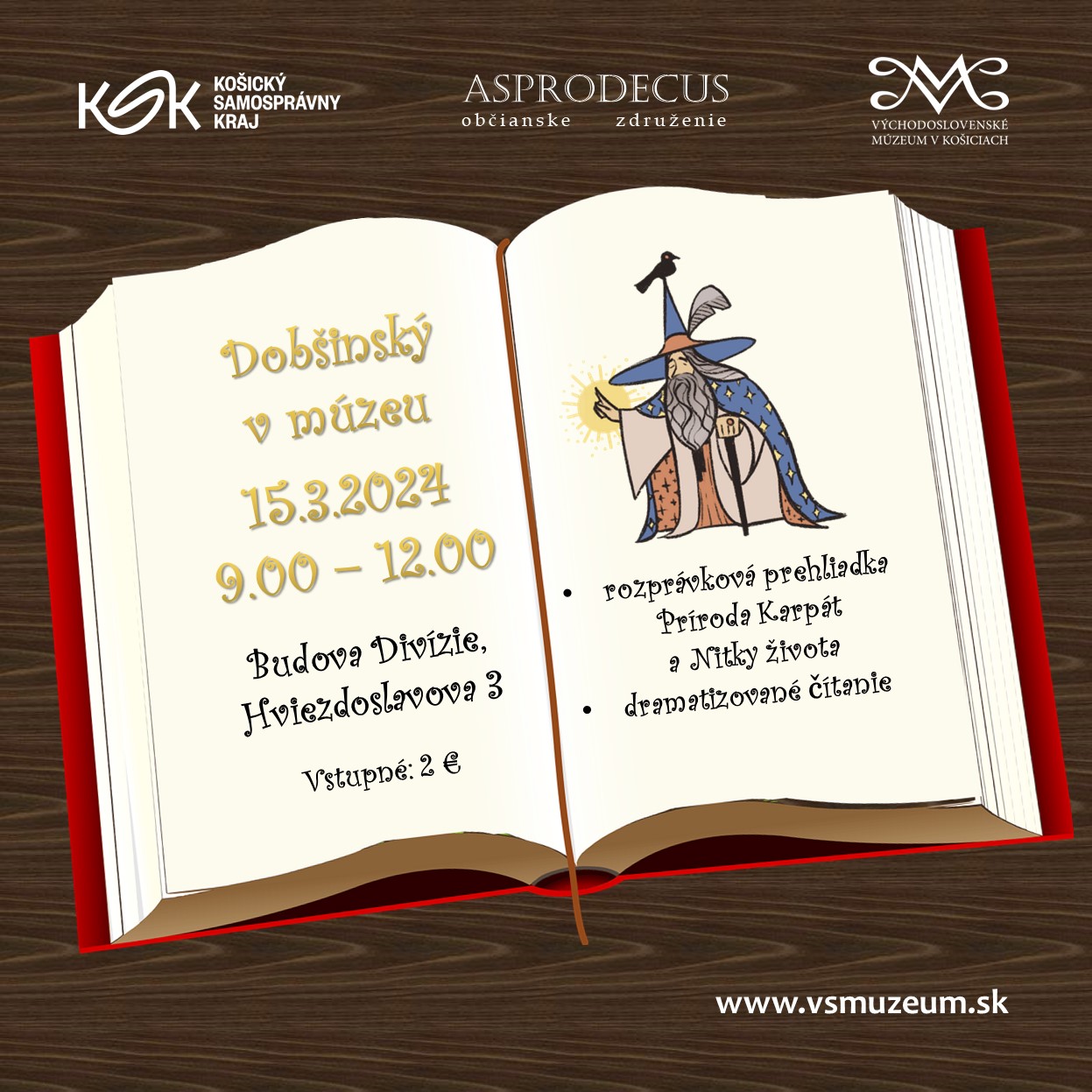 KSK KOŠICKÝ SAMOSPRÁVNY KRAJ

ASPRODECUS
občianske združenie

VÝCHODOSLOVENSKÉ MÚZEUM V KOŠICIACH

Dobšinský v múzeu

15.3.2024

9.00 – 12.00

Budova Divízie, Hviezdoslavova 3

Vstupné: 2 €

• rozprávková prehliadka Príroda Karpát a Nitky života
• dramatizované čítanie

www.vsmuzeum.sk